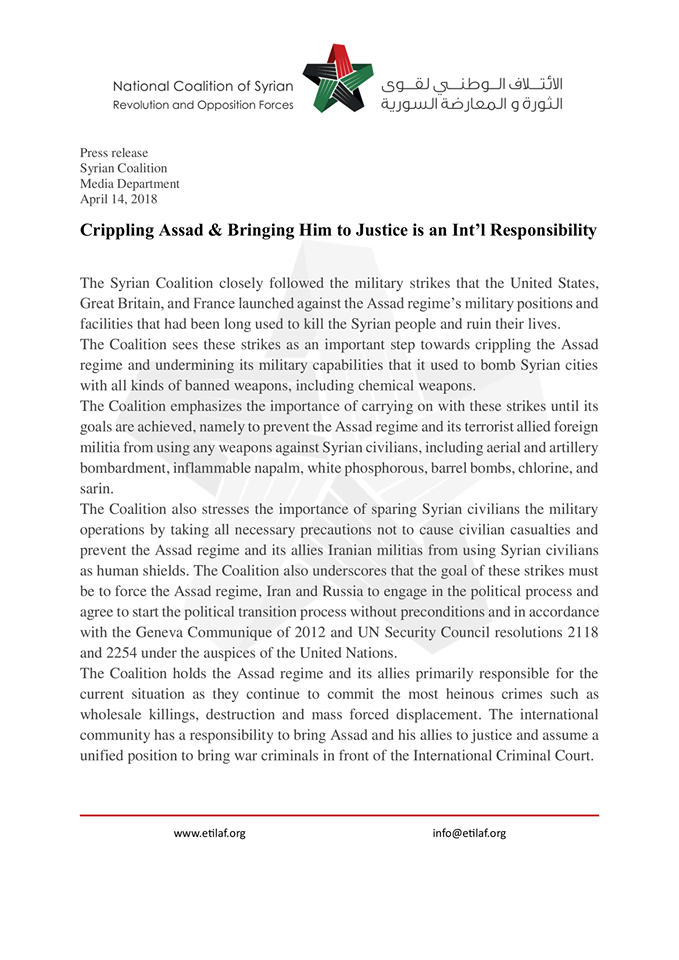 National Coalition of Syrian
Revolution and Opposition Forces

الائتلاف الوطني لقوى
الثورة و المعارضة السورية

Press release
Syrian Coalition
Media Department
April 14, 2018

Crippling Assad & Bringing Him to Justice is an Int'l Responsibility

The Syrian Coalition closely followed the military strikes that the United States, Great Britain, and France launched against the Assad regime's military positions and facilities that had been long used to kill the Syrian people and ruin their lives.
The Coalition sees these strikes as an important step towards crippling the Assad regime and undermining its military capabilities that it used to bomb Syrian cities with all kinds of banned weapons, including chemical weapons.
The Coalition emphasizes the importance of carrying on with these strikes until its goals are achieved, namely to prevent the Assad regime and its terrorist allied foreign militia from using any weapons against Syrian civilians, including aerial and artillery bombardment, inflammable napalm, white phosphorous, barrel bombs, chlorine, and sarin.
The Coalition also stresses the importance of sparing Syrian civilians the military operations by taking all necessary precautions not to cause civilian casualties and prevent the Assad regime and its allies Iranian militias from using Syrian civilians as human shields. The Coalition also underscores that the goal of these strikes must be to force the Assad regime, Iran and Russia to engage in the political process and agree to start the political transition process without preconditions and in accordance with the Geneva Communique of 2012 and UN Security Council resolutions 2118 and 2254 under the auspices of the United Nations.
The Coalition holds the Assad regime and its allies primarily responsible for the current situation as they continue to commit the most heinous crimes such as wholesale killings, destruction and mass forced displacement. The international community has a responsibility to bring Assad and his allies to justice and assume a unified position to bring war criminals in front of the International Criminal Court.

www.etilaf.org
info@etilaf.org